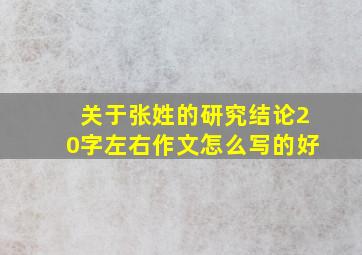 关于张姓的研究结论20字左右作文怎么写的好